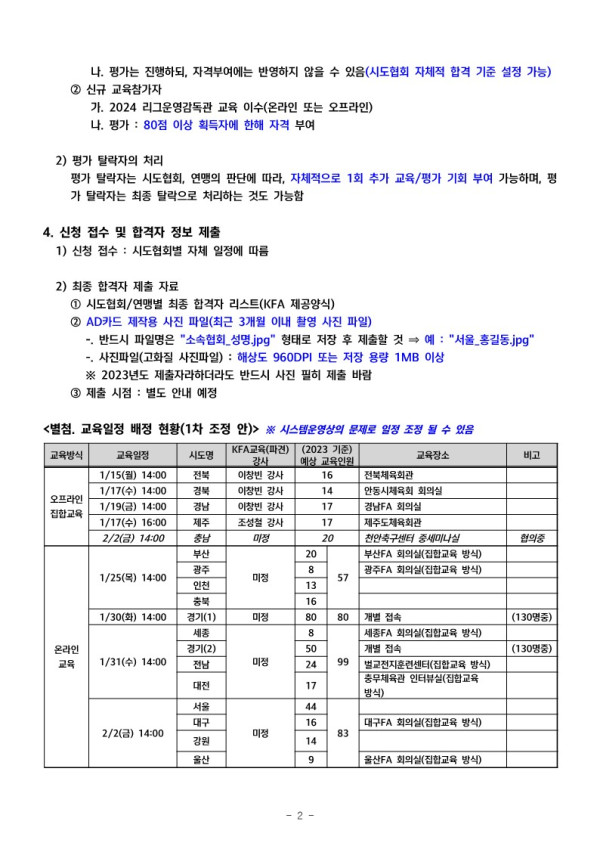 나. 평가는 진행하되, 자격부여에는 반영하지 않을 수 있음(시도협회 자체적 합격 기준 설정 가능)
② 신규 교육참가자
가. 2024 리그운영감독관 교육 이수(온라인 또는 오프라인)
나. 평가 : 80점 이상 획득자에 한해 자격 부여

2) 평가 탈락자의 처리
평가 탈락자는 시도협회, 연맹의 판단에 따라, 자체적으로 1회 추가 교육/평가 기회 부여 가능하며, 평가 탈락자는 최종 탈락으로 처리하는 것도 가능함

4. 신청 접수 및 합격자 정보 제출
1) 신청 접수 : 시도협회별 자체 일정에 따름

2) 최종 합격자 제출 자료
① 시도협회/연맹별 최종 합격자 리스트(KFA 제공양식)
② AD카드 제작용 사진 파일(최근 3개월 이내 촬영 사진 파일)
-. 반드시 파일명은 "소속협회_성명.jpg" 형태로 저장 후 제출할 것 ⇒ 예 : "서울_홍길동.jpg"
-. 사진파일(고화질 사진파일) : 해상도 960DPI 또는 저장 용량 1MB 이상
※ 2023년도 제출자라하더라도 반드시 사진 필히 제출 바람
③ 제출 시점 : 별도 안내 예정

<별첨. 교육일정 배정 현황(1차 조정 안)> ※ 시스템운영상의 문제로 일정 조정 될 수 있음

| 교육방식 | 교육일정 | 시도명 | KFA교육(파견) 강사 | (2023 기준) 예상 교육인원 | | 교육장소 | 비고 |
|---|---|---|---|---|---|---|---|
| 오프라인 집합교육 | 1/15(월) 14:00 | 전북 | 이창빈 강사 | 16 | | 전북체육회관 | |
| | 1/17(수) 14:00 | 경북 | 이창빈 강사 | 14 | | 안동시체육회 회의실 | |
| | 1/19(금) 14:00 | 경남 | 이창빈 강사 | 17 | | 경남FA 회의실 | |
| | 1/17(수) 16:00 | 제주 | 조성철 강사 | 17 | | 제주도체육회관 | |
| | 2/2(금) 14:00 | 충남 | 미정 | 20 | | 천안축구센터 중세미나실 | 협의중 |
| 온라인 교육 | 1/25(목) 14:00 | 부산 | 미정 | 20 | 57 | 부산FA 회의실(집합교육 방식) | |
| | | 광주 | | 8 | | 광주FA 회의실(집합교육 방식) | |
| | | 인천 | | 13 | | | |
| | | 충북 | | 16 | | | |
| | 1/30(화) 14:00 | 경기(1) | 미정 | 80 | 80 | 개별 접속 | (130명중) |
| | 1/31(수) 14:00 | 세종 | 미정 | 8 | 99 | 세종FA 회의실(집합교육 방식) | |
| | | 경기(2) | | 50 | | 개별 접속 | (130명중) |
| | | 전남 | | 24 | | 벌교전지훈련센터(집합교육 방식) | |
| | | 대전 | | 17 | | 충무체육관 인터뷰실(집합교육 방식) | |
| | 2/2(금) 14:00 | 서울 | 미정 | 44 | 83 | | |
| | | 대구 | | 16 | | 대구FA 회의실(집합교육 방식) | |
| | | 강원 | | 14 | | | |
| | | 울산 | | 9 | | 울산FA 회의실(집합교육 방식) | |

- 2 -